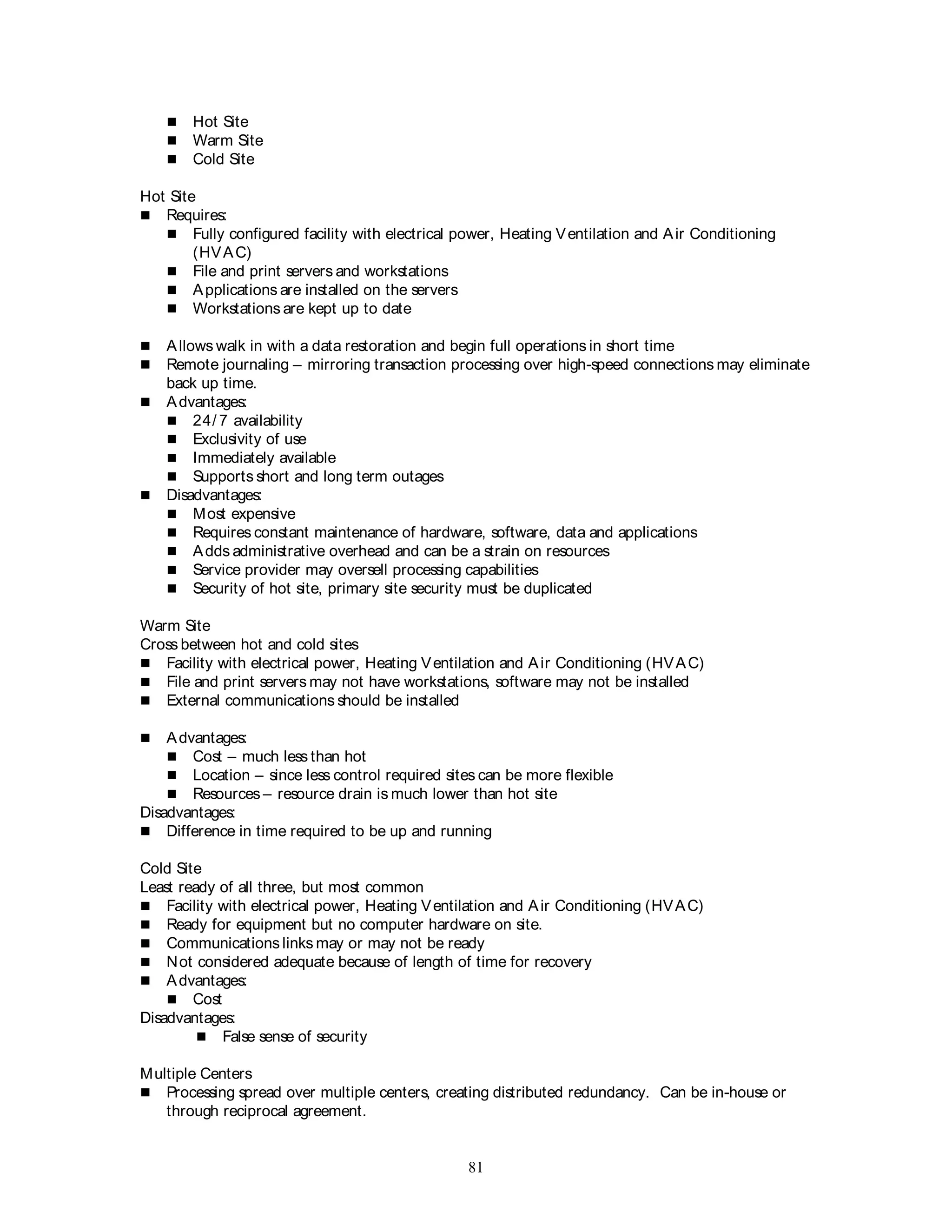 - Hot Site
- Warm Site
- Cold Site

Hot Site
- Requires:
  - Fully configured facility with electrical power, Heating Ventilation and Air Conditioning (HVAC)
  - File and print servers and workstations
  - Applications are installed on the servers
  - Workstations are kept up to date

- Allows walk in with a data restoration and begin full operations in short time
- Remote journaling – mirroring transaction processing over high-speed connections may eliminate back up time.
- Advantages:
  - 24/7 availability
  - Exclusivity of use
  - Immediately available
  - Supports short and long term outages
- Disadvantages:
  - Most expensive
  - Requires constant maintenance of hardware, software, data and applications
  - Adds administrative overhead and can be a strain on resources
  - Service provider may oversell processing capabilities
  - Security of hot site, primary site security must be duplicated

Warm Site
Cross between hot and cold sites
- Facility with electrical power, Heating Ventilation and Air Conditioning (HVAC)
- File and print servers may not have workstations, software may not be installed
- External communications should be installed

- Advantages:
  - Cost – much less than hot
  - Location – since less control required sites can be more flexible
  - Resources – resource drain is much lower than hot site
Disadvantages:
- Difference in time required to be up and running

Cold Site
Least ready of all three, but most common
- Facility with electrical power, Heating Ventilation and Air Conditioning (HVAC)
- Ready for equipment but no computer hardware on site.
- Communications links may or may not be ready
- Not considered adequate because of length of time for recovery
- Advantages:
  - Cost
Disadvantages:
  - False sense of security

Multiple Centers
- Processing spread over multiple centers, creating distributed redundancy. Can be in-house or through reciprocal agreement.

81